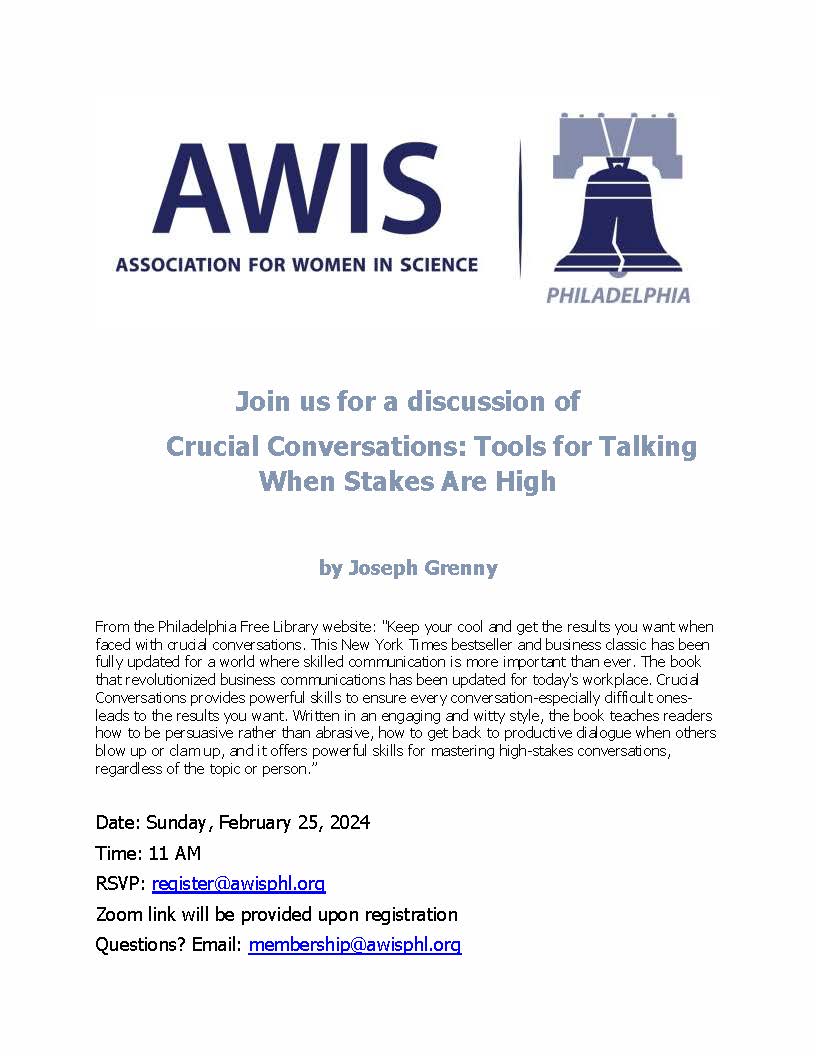 AWIS
ASSOCIATION FOR WOMEN IN SCIENCE

PHILADELPHIA

Join us for a discussion of
Crucial Conversations: Tools for Talking When Stakes Are High

by Joseph Grenny

From the Philadelphia Free Library website: "Keep your cool and get the results you want when faced with crucial conversations. This New York Times bestseller and business classic has been fully updated for a world where skilled communication is more important than ever. The book that revolutionized business communications has been updated for today's workplace. Crucial Conversations provides powerful skills to ensure every conversation-especially difficult ones-leads to the results you want. Written in an engaging and witty style, the book teaches readers how to be persuasive rather than abrasive, how to get back to productive dialogue when others blow up or clam up, and it offers powerful skills for mastering high-stakes conversations, regardless of the topic or person."

Date: Sunday, February 25, 2024
Time: 11 AM
RSVP: register@awisphl.org
Zoom link will be provided upon registration
Questions? Email: membership@awisphl.org